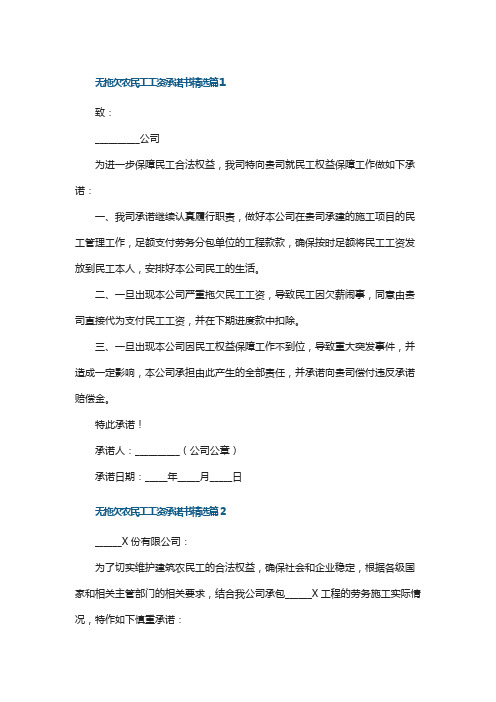 无拖欠农民工工资承诺书精选篇1

致：

________公司

为进一步保障民工合法权益，我司特向贵司就民工权益保障工作做如下承诺：

一、我司承诺继续认真履行职责，做好本公司在贵司承建的施工项目的民工管理工作，足额支付劳务分包单位的工程款款，确保按时足额将民工工资发放到民工本人，安排好本公司民工的生活。

二、一旦出现本公司严重拖欠民工工资，导致民工因欠薪闹事，同意由贵司直接代为支付民工工资，并在下期进度款中扣除。

三、一旦出现本公司因民工权益保障工作不到位，导致重大突发事件，并造成一定影响，本公司承担由此产生的全部责任，并承诺向贵司偿付违反承诺赔偿金。

特此承诺！

承诺人：________（公司公章）

承诺日期：____年____月____日

无拖欠农民工工资承诺书精选篇2

_____X份有限公司：

为了切实维护建筑农民工的合法权益，确保社会和企业稳定，根据各级国家和相关主管部门的相关要求，结合我公司承包_____X工程的劳务施工实际情况，特作如下慎重承诺：